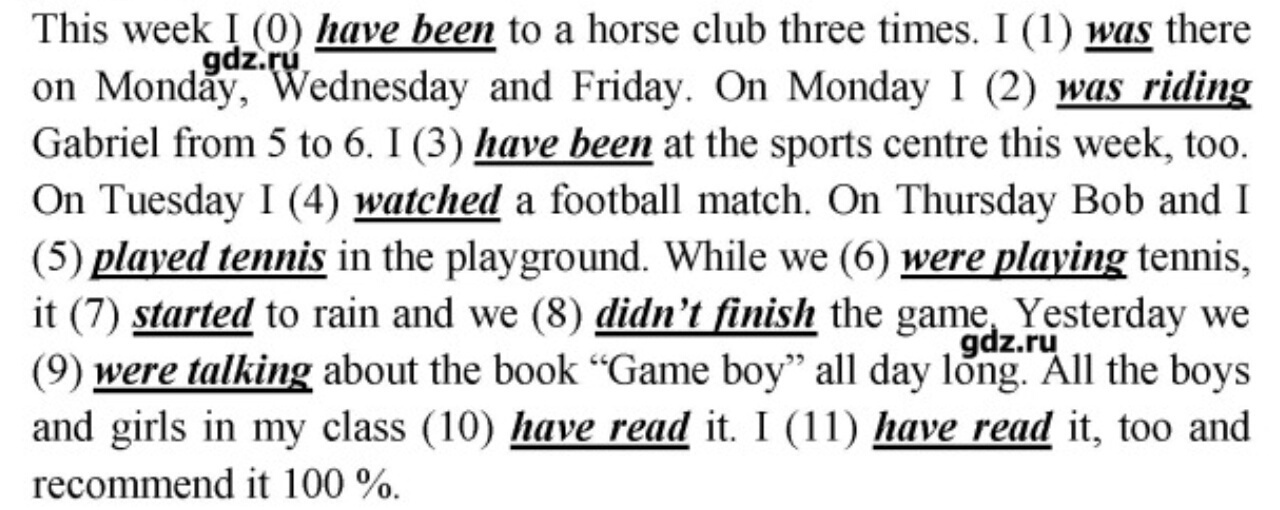 This week I (0) have been to a horse club three times. I (1) was there on Monday, Wednesday and Friday. On Monday I (2) was riding Gabriel from 5 to 6. I (3) have been at the sports centre this week, too. On Tuesday I (4) watched a football match. On Thursday Bob and I (5) played tennis in the playground. While we (6) were playing tennis, it (7) started to rain and we (8) didn't finish the game. Yesterday we (9) were talking about the book "Game boy" all day long. All the boys and girls in my class (10) have read it. I (11) have read it, too and recommend it 100 %.

gdz.ru